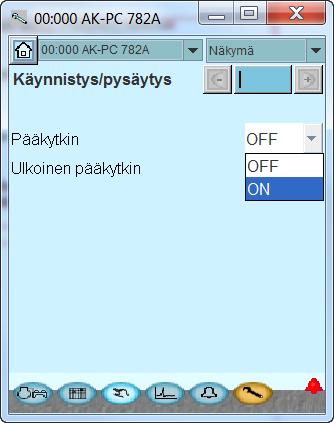 00:000 AK-PC 782A

00:000 AK-PC 782A
Näkymä

Käynnistys/pysäytys
-
+

Pääkytkin
OFF
Ulkoinen pääkytkin
OFF
ON